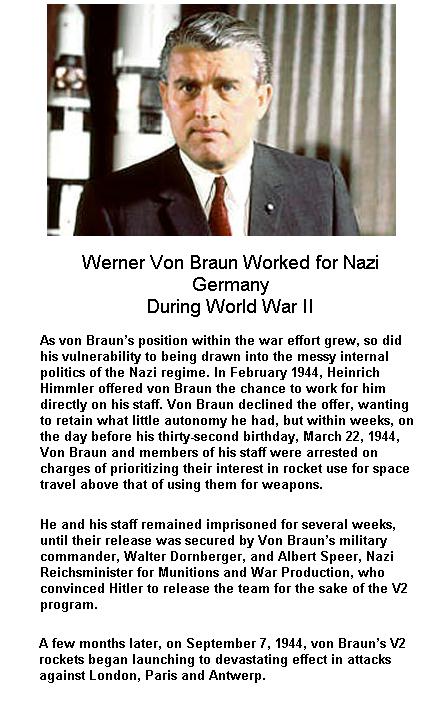 Werner Von Braun Worked for Nazi Germany
During World War II

As von Braun's position within the war effort grew, so did his vulnerability to being drawn into the messy internal politics of the Nazi regime. In February 1944, Heinrich Himmler offered von Braun the chance to work for him directly on his staff. Von Braun declined the offer, wanting to retain what little autonomy he had, but within weeks, on the day before his thirty-second birthday, March 22, 1944, Von Braun and members of his staff were arrested on charges of prioritizing their interest in rocket use for space travel above that of using them for weapons.

He and his staff remained imprisoned for several weeks, until their release was secured by Von Braun's military commander, Walter Dornberger, and Albert Speer, Nazi Reichsminister for Munitions and War Production, who convinced Hitler to release the team for the sake of the V2 program.

A few months later, on September 7, 1944, von Braun's V2 rockets began launching to devastating effect in attacks against London, Paris and Antwerp.